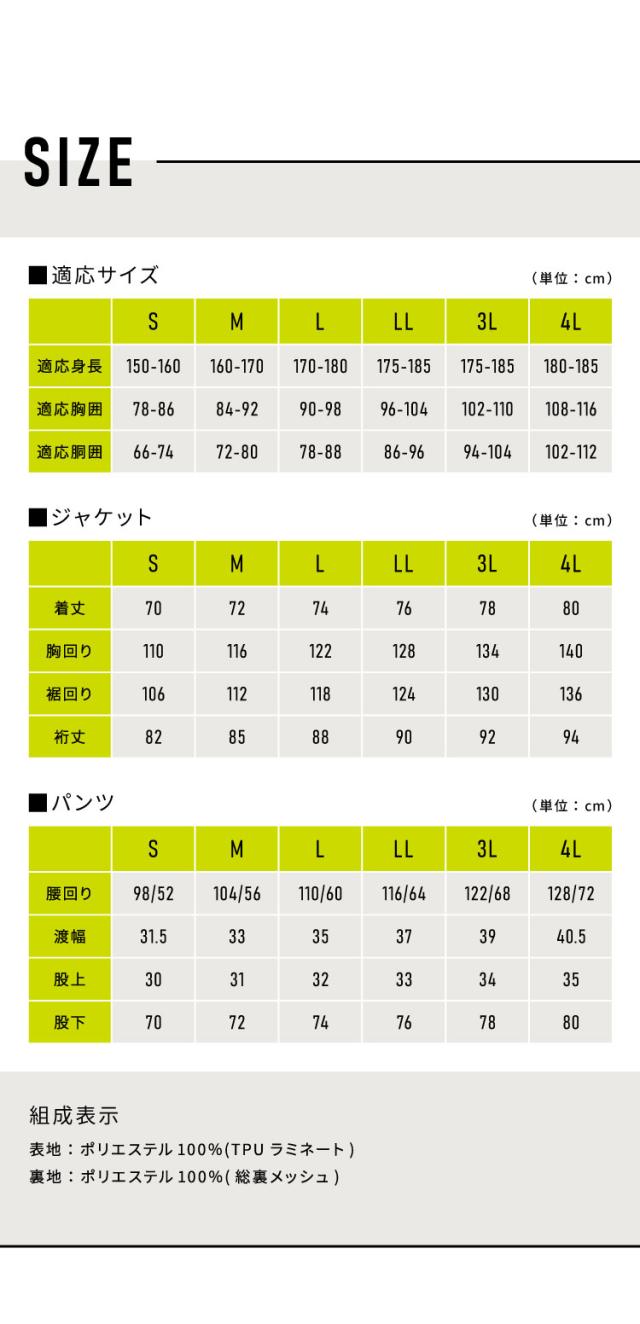 SIZE

■適応サイズ
(単位:cm)

| | S | M | L | LL | 3L | 4L |
|---|---|---|---|---|---|---|
| 適応身長 | 150-160 | 160-170 | 170-180 | 175-185 | 175-185 | 180-185 |
| 適応胸囲 | 78-86 | 84-92 | 90-98 | 96-104 | 102-110 | 108-116 |
| 適応胴囲 | 66-74 | 72-80 | 78-88 | 86-96 | 94-104 | 102-112 |

■ジャケット
(単位:cm)

| | S | M | L | LL | 3L | 4L |
|---|---|---|---|---|---|---|
| 着丈 | 70 | 72 | 74 | 76 | 78 | 80 |
| 胸回り | 110 | 116 | 122 | 128 | 134 | 140 |
| 裾回り | 106 | 112 | 118 | 124 | 130 | 136 |
| 裄丈 | 82 | 85 | 88 | 90 | 92 | 94 |

■パンツ
(単位:cm)

| | S | M | L | LL | 3L | 4L |
|---|---|---|---|---|---|---|
| 腰回り | 98/52 | 104/56 | 110/60 | 116/64 | 122/68 | 128/72 |
| 渡幅 | 31.5 | 33 | 35 | 37 | 39 | 40.5 |
| 股上 | 30 | 31 | 32 | 33 | 34 | 35 |
| 股下 | 70 | 72 | 74 | 76 | 78 | 80 |

組成表示
表地:ポリエステル100%(TPUラミネート)
裏地:ポリエステル100%(総裏メッシュ)